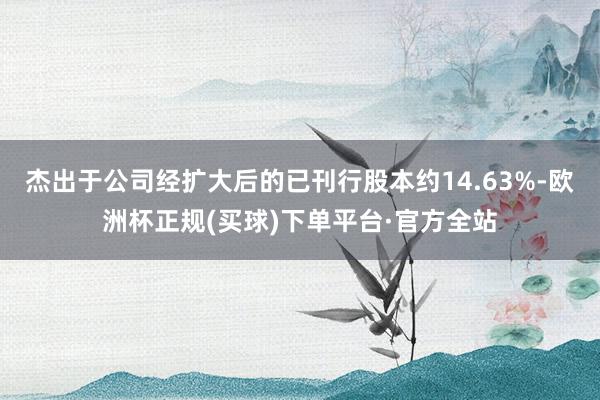 杰出于公司经扩大后的已刊行股本约14.63%-欧洲杯正规(买球)下单平台·官方全站